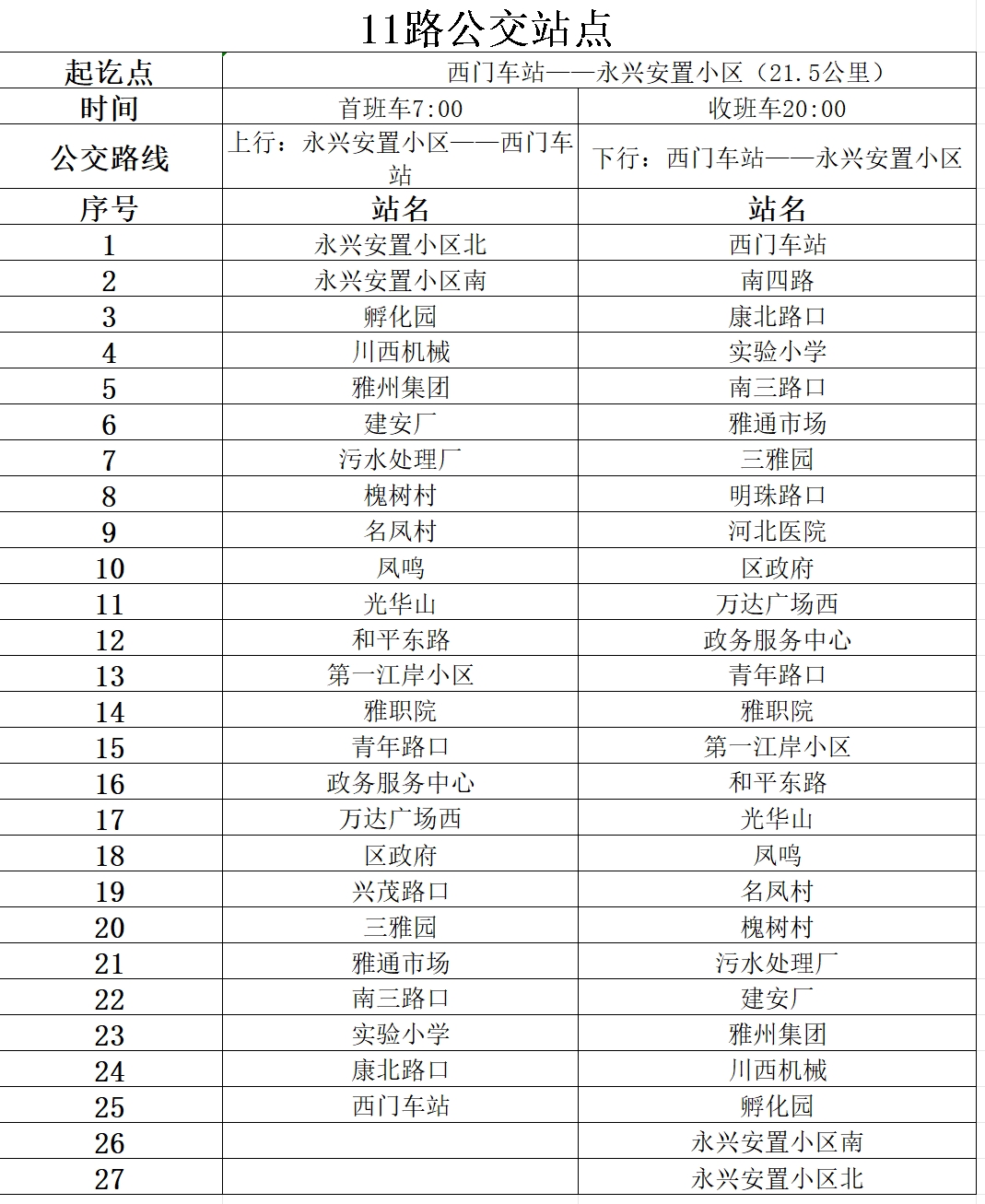 11路公交站点

| 起讫点 | 西门车站——永兴安置小区（21.5公里） | |
|---|---|---|
| 时间 | 首班车7:00 | 收班车20:00 |
| 公交路线 | 上行：永兴安置小区——西门车站 | 下行：西门车站——永兴安置小区 |
| 序号 | 站名 | 站名 |
| 1 | 永兴安置小区北 | 西门车站 |
| 2 | 永兴安置小区南 | 南四路 |
| 3 | 孵化园 | 康北路口 |
| 4 | 川西机械 | 实验小学 |
| 5 | 雅州集团 | 南三路口 |
| 6 | 建安厂 | 雅通市场 |
| 7 | 污水处理厂 | 三雅园 |
| 8 | 槐树村 | 明珠路口 |
| 9 | 名凤村 | 河北医院 |
| 10 | 凤鸣 | 区政府 |
| 11 | 光华山 | 万达广场西 |
| 12 | 和平东路 | 政务服务中心 |
| 13 | 第一江岸小区 | 青年路口 |
| 14 | 雅职院 | 雅职院 |
| 15 | 青年路口 | 第一江岸小区 |
| 16 | 政务服务中心 | 和平东路 |
| 17 | 万达广场西 | 光华山 |
| 18 | 区政府 | 凤鸣 |
| 19 | 兴茂路口 | 名凤村 |
| 20 | 三雅园 | 槐树村 |
| 21 | 雅通市场 | 污水处理厂 |
| 22 | 南三路口 | 建安厂 |
| 23 | 实验小学 | 雅州集团 |
| 24 | 康北路口 | 川西机械 |
| 25 | 西门车站 | 孵化园 |
| 26 | | 永兴安置小区南 |
| 27 | | 永兴安置小区北 |